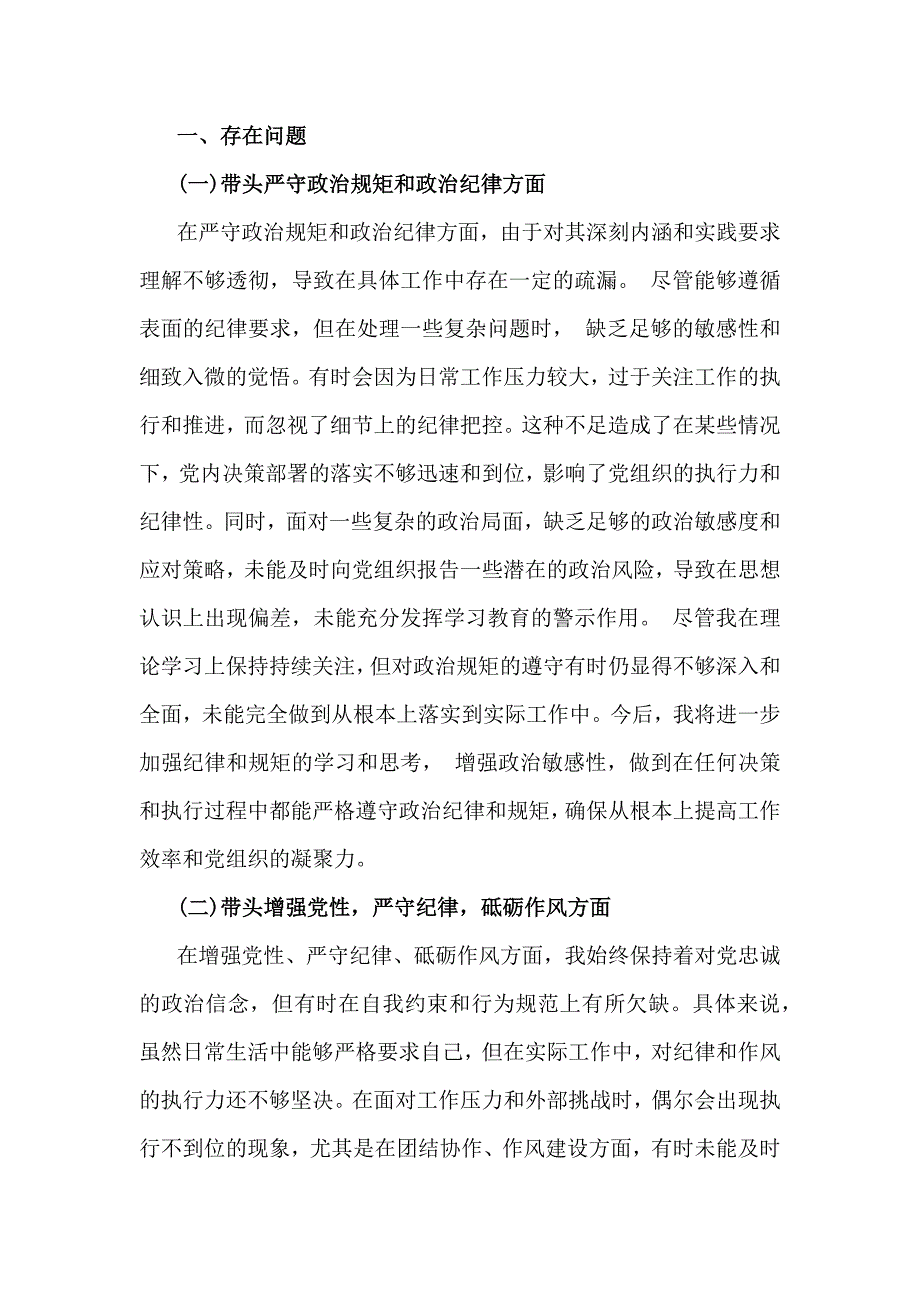 一、存在问题

(一)带头严守政治规矩和政治纪律方面

在严守政治规矩和政治纪律方面，由于对其深刻内涵和实践要求理解不够透彻，导致在具体工作中存在一定的疏漏。 尽管能够遵循表面的纪律要求，但在处理一些复杂问题时， 缺乏足够的敏感性和细致入微的觉悟。有时会因为日常工作压力较大，过于关注工作的执行和推进，而忽视了细节上的纪律把控。这种不足造成了在某些情况下，党内决策部署的落实不够迅速和到位，影响了党组织的执行力和纪律性。同时，面对一些复杂的政治局面，缺乏足够的政治敏感度和应对策略，未能及时向党组织报告一些潜在的政治风险，导致在思想认识上出现偏差，未能充分发挥学习教育的警示作用。 尽管我在理论学习上保持持续关注，但对政治规矩的遵守有时仍显得不够深入和全面，未能完全做到从根本上落实到实际工作中。今后，我将进一步加强纪律和规矩的学习和思考， 增强政治敏感性，做到在任何决策和执行过程中都能严格遵守政治纪律和规矩，确保从根本上提高工作效率和党组织的凝聚力。

(二)带头增强党性，严守纪律，砥砺作风方面

在增强党性、严守纪律、砥砺作风方面，我始终保持着对党忠诚的政治信念，但有时在自我约束和行为规范上有所欠缺。具体来说，虽然日常生活中能够严格要求自己，但在实际工作中，对纪律和作风的执行力还不够坚决。在面对工作压力和外部挑战时，偶尔会出现执行不到位的现象，尤其是在团结协作、作风建设方面，有时未能及时